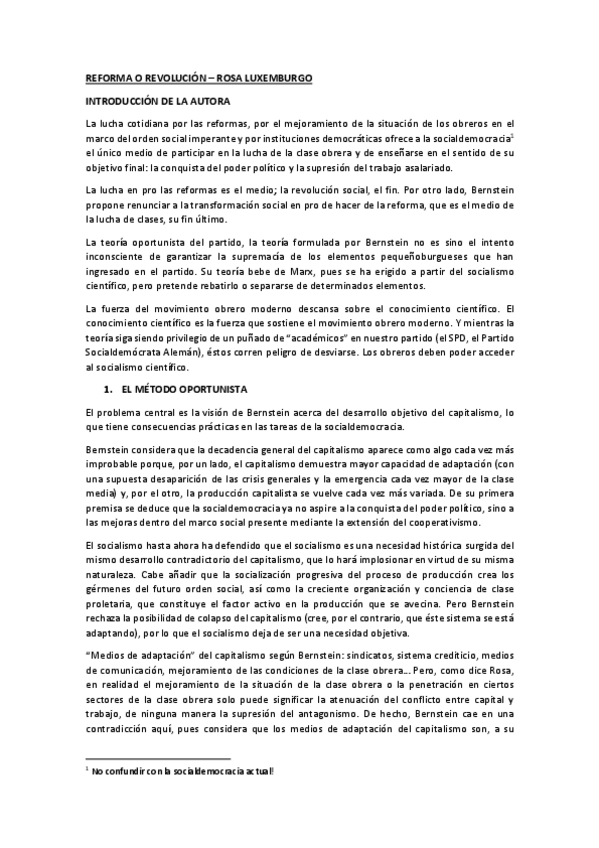 REFORMA O REVOLUCIÓN – ROSA LUXEMBURGO

INTRODUCCIÓN DE LA AUTORA

La lucha cotidiana por las reformas, por el mejoramiento de la situación de los obreros en el marco del orden social imperante y por instituciones democráticas ofrece a la socialdemocracia$^1$ el único medio de participar en la lucha de la clase obrera y de enseñarse en el sentido de su objetivo final: la conquista del poder político y la supresión del trabajo asalariado.

La lucha en pro las reformas es el medio; la revolución social, el fin. Por otro lado, Bernstein propone renunciar a la transformación social en pro de hacer de la reforma, que es el medio de la lucha de clases, su fin último.

La teoría oportunista del partido, la teoría formulada por Bernstein no es sino el intento inconsciente de garantizar la supremacía de los elementos pequeñoburgueses que han ingresado en el partido. Su teoría bebe de Marx, pues se ha erigido a partir del socialismo científico, pero pretende rebatirlo o separarse de determinados elementos.

La fuerza del movimiento obrero moderno descansa sobre el conocimiento científico. El conocimiento científico es la fuerza que sostiene el movimiento obrero moderno. Y mientras la teoría siga siendo privilegio de un puñado de "académicos" en nuestro partido (el SPD, el Partido Socialdemócrata Alemán), éstos corren peligro de desviarse. Los obreros deben poder acceder al socialismo científico.

1. EL MÉTODO OPORTUNISTA

El problema central es la visión de Bernstein acerca del desarrollo objetivo del capitalismo, lo que tiene consecuencias prácticas en las tareas de la socialdemocracia.

Bernstein considera que la decadencia general del capitalismo aparece como algo cada vez más improbable porque, por un lado, el capitalismo demuestra mayor capacidad de adaptación (con una supuesta desaparición de las crisis generales y la emergencia cada vez mayor de la clase media) y, por el otro, la producción capitalista se vuelve cada vez más variada. De su primera premisa se deduce que la socialdemocracia ya no aspire a la conquista del poder político, sino a las mejoras dentro del marco social presente mediante la extensión del cooperativismo.

El socialismo hasta ahora ha defendido que el socialismo es una necesidad histórica surgida del mismo desarrollo contradictorio del capitalismo, que lo hará implosionar en virtud de su misma naturaleza. Cabe añadir que la socialización progresiva del proceso de producción crea los gérmenes del futuro orden social, así como la creciente organización y conciencia de clase proletaria, que constituye el factor activo en la producción que se avecina. Pero Bernstein rechaza la posibilidad de colapso del capitalismo (cree, por el contrario, que éste sistema se está adaptando), por lo que el socialismo deja de ser una necesidad objetiva.

"Medios de adaptación" del capitalismo según Bernstein: sindicatos, sistema crediticio, medios de comunicación, mejoramiento de las condiciones de la clase obrera... Pero, como dice Rosa, en realidad el mejoramiento de la situación de la clase obrera o la penetración en ciertos sectores de la clase obrera solo puede significar la atenuación del conflicto entre capital y trabajo, de ninguna manera la supresión del antagonismo. De hecho, Bernstein cae en una contradicción aquí, pues considera que los medios de adaptación del capitalismo son, a su

$^1$ No confundir con la socialdemocracia actual!